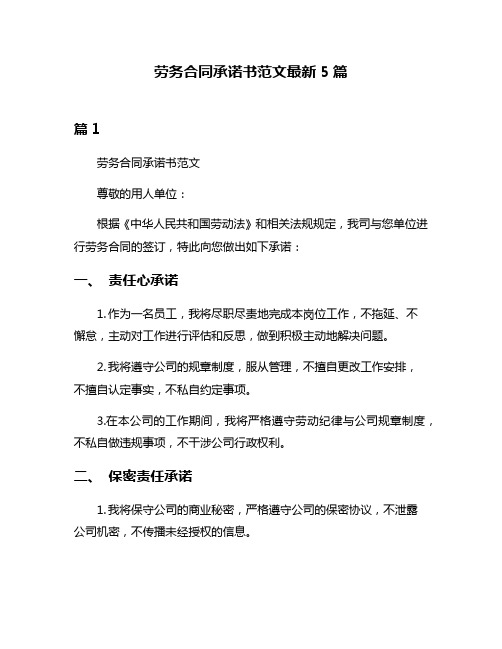 劳务合同承诺书范文最新 5 篇

篇 1

劳务合同承诺书范文

尊敬的用人单位：

根据《中华人民共和国劳动法》和相关法规规定，我司与您单位进行劳务合同的签订，特此向您做出如下承诺：

一、 责任心承诺

1.作为一名员工，我将尽职尽责地完成本岗位工作，不拖延、不懈怠，主动对工作进行评估和反思，做到积极主动地解决问题。

2.我将遵守公司的规章制度，服从管理，不擅自更改工作安排，不擅自认定事实，不私自约定事项。

3.在本公司的工作期间，我将严格遵守劳动纪律与公司规章制度，不私自做违规事项，不干涉公司行政权利。

二、 保密责任承诺

1.我将保守公司的商业秘密，严格遵守公司的保密协议，不泄露公司机密，不传播未经授权的信息。